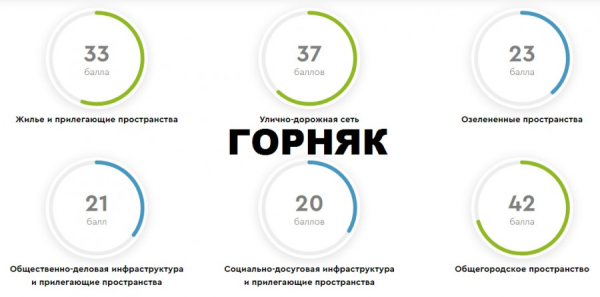 33
балла
Жилье и прилегающие пространства

37
баллов
Улично-дорожная сеть

23
балла
Озелененные пространства

ГОРНЯК

21
балл
Общественно-деловая инфраструктура и прилегающие пространства

20
баллов
Социально-досуговая инфраструктура и прилегающие пространства

42
балла
Общегородское пространство